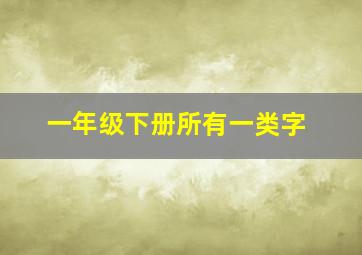 一年级下册所有一类字